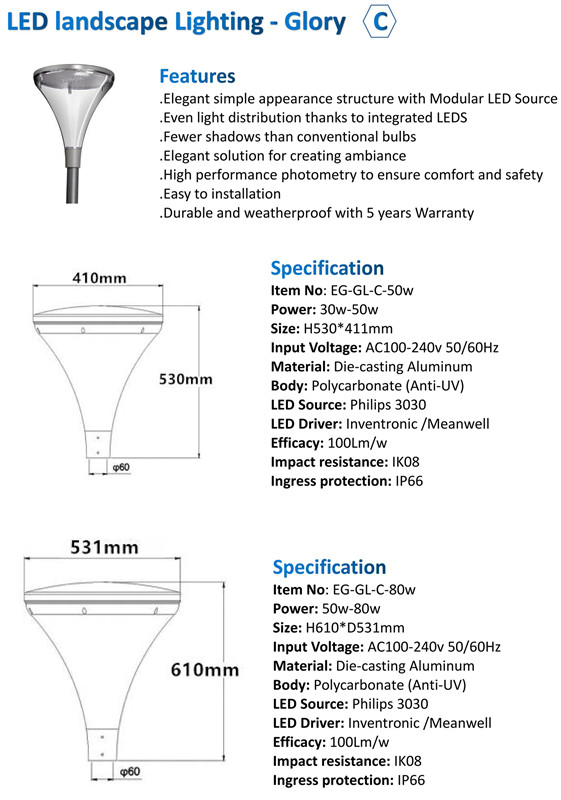 LED landscape Lighting - Glory C

Features
.Elegant simple appearance structure with Modular LED Source
.Even light distribution thanks to integrated LEDS
.Fewer shadows than conventional bulbs
.Elegant solution for creating ambiance
.High performance photometry to ensure comfort and safety
.Easy to installation
.Durable and weatherproof with 5 years Warranty

410mm
530mm
φ60

Specification
Item No: EG-GL-C-50w
Power: 30w-50w
Size: H530*411mm
Input Voltage: AC100-240v 50/60Hz
Material: Die-casting Aluminum
Body: Polycarbonate (Anti-UV)
LED Source: Philips 3030
LED Driver: Inventronic /Meanwell
Efficacy: 100Lm/w
Impact resistance: IK08
Ingress protection: IP66

531mm
610mm
φ60

Specification
Item No: EG-GL-C-80w
Power: 50w-80w
Size: H610*D531mm
Input Voltage: AC100-240v 50/60Hz
Material: Die-casting Aluminum
Body: Polycarbonate (Anti-UV)
LED Source: Philips 3030
LED Driver: Inventronic /Meanwell
Efficacy: 100Lm/w
Impact resistance: IK08
Ingress protection: IP66